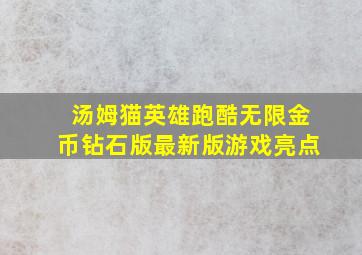 汤姆猫英雄跑酷无限金币钻石版最新版游戏亮点